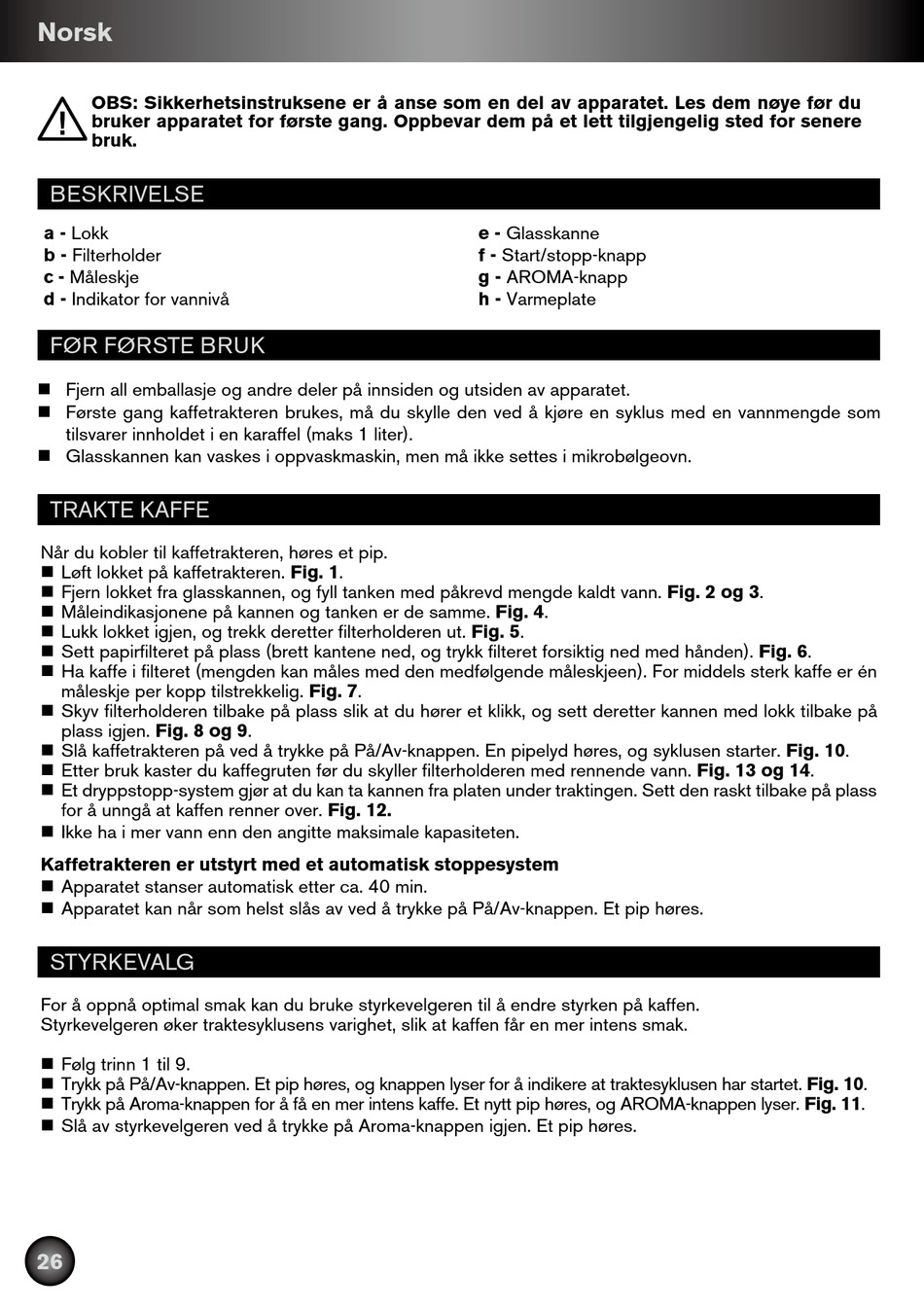 Norsk

OBS: Sikkerhetsinstruksene er å anse som en del av apparatet. Les dem nøye før du bruker apparatet for første gang. Oppbevar dem på et lett tilgjengelig sted for senere bruk.

BESKRIVELSE

a - Lokk
b - Filterholder
c - Måleskje
d - Indikator for vannivå

e - Glasskanne
f - Start/stopp-knapp
g - AROMA-knapp
h - Varmeplate

FØR FØRSTE BRUK

■ Fjern all emballasje og andre deler på innsiden og utsiden av apparatet.
■ Første gang kaffetrakteren brukes, må du skylle den ved å kjøre en syklus med en vannmengde som tilsvarer innholdet i en karaffel (maks 1 liter).
■ Glasskannen kan vaskes i oppvaskmaskin, men må ikke settes i mikrobølgeovn.

TRAKTE KAFFE

Når du kobler til kaffetrakteren, høres et pip.
■ Løft lokket på kaffetrakteren. Fig. 1.
■ Fjern lokket fra glasskannen, og fyll tanken med påkrevd mengde kaldt vann. Fig. 2 og 3.
■ Måleindikasjonene på kannen og tanken er de samme. Fig. 4.
■ Lukk lokket igjen, og trekk deretter filterholderen ut. Fig. 5.
■ Sett papirfilteret på plass (brett kantene ned, og trykk filteret forsiktig ned med hånden). Fig. 6.
■ Ha kaffe i filteret (mengden kan måles med den medfølgende måleskjeen). For middels sterk kaffe er én måleskje per kopp tilstrekkelig. Fig. 7.
■ Skyv filterholderen tilbake på plass slik at du hører et klikk, og sett deretter kannen med lokk tilbake på plass igjen. Fig. 8 og 9.
■ Slå kaffetrakteren på ved å trykke på På/Av-knappen. En pipelyd høres, og syklusen starter. Fig. 10.
■ Etter bruk kaster du kaffegruten før du skyller filterholderen med rennende vann. Fig. 13 og 14.
■ Et dryppstopp-system gjør at du kan ta kannen fra platen under traktingen. Sett den raskt tilbake på plass for å unngå at kaffen renner over. Fig. 12.
■ Ikke ha i mer vann enn den angitte maksimale kapasiteten.

Kaffetrakteren er utstyrt med et automatisk stoppesystem
■ Apparatet stanser automatisk etter ca. 40 min.
■ Apparatet kan når som helst slås av ved å trykke på På/Av-knappen. Et pip høres.

STYRKEVALG

For å oppnå optimal smak kan du bruke styrkevelgeren til å endre styrken på kaffen.
Styrkevelgeren øker traktesyklusens varighet, slik at kaffen får en mer intens smak.

■ Følg trinn 1 til 9.
■ Trykk på På/Av-knappen. Et pip høres, og knappen lyser for å indikere at traktesyklusen har startet. Fig. 10.
■ Trykk på Aroma-knappen for å få en mer intens kaffe. Et nytt pip høres, og AROMA-knappen lyser. Fig. 11.
■ Slå av styrkevelgeren ved å trykke på Aroma-knappen igjen. Et pip høres.

26